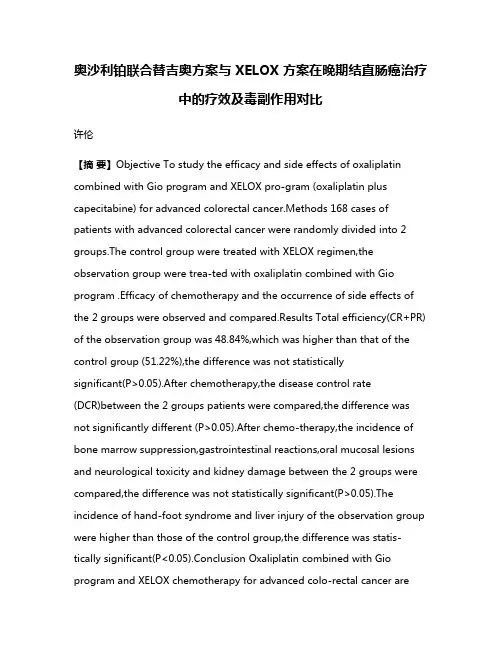 奥沙利铂联合替吉奥方案与 XELOX 方案在晚期结直肠癌治疗中的疗效及毒副作用对比

许伦

【摘 要】Objective To study the efficacy and side effects of oxaliplatin combined with Gio program and XELOX pro-gram (oxaliplatin plus capecitabine) for advanced colorectal cancer.Methods 168 cases of patients with advanced colorectal cancer were randomly divided into 2 groups.The control group were treated with XELOX regimen,the observation group were trea-ted with oxaliplatin combined with Gio program .Efficacy of chemotherapy and the occurrence of side effects of the 2 groups were observed and compared.Results Total efficiency(CR+PR) of the observation group was 48.84%,which was higher than that of the control group (51.22%),the difference was not statistically significant(P>0.05).After chemotherapy,the disease control rate (DCR)between the 2 groups patients were compared,the difference was not significantly different (P>0.05).After chemo-therapy,the incidence of bone marrow suppression,gastrointestinal reactions,oral mucosal lesions and neurological toxicity and kidney damage between the 2 groups were compared,the difference was not statistically significant(P>0.05).The incidence of hand-foot syndrome and liver injury of the observation group were higher than those of the control group,the difference was statistically significant(P<0.05).Conclusion Oxaliplatin combined with Gio program and XELOX chemotherapy for advanced colo-rectal cancer are